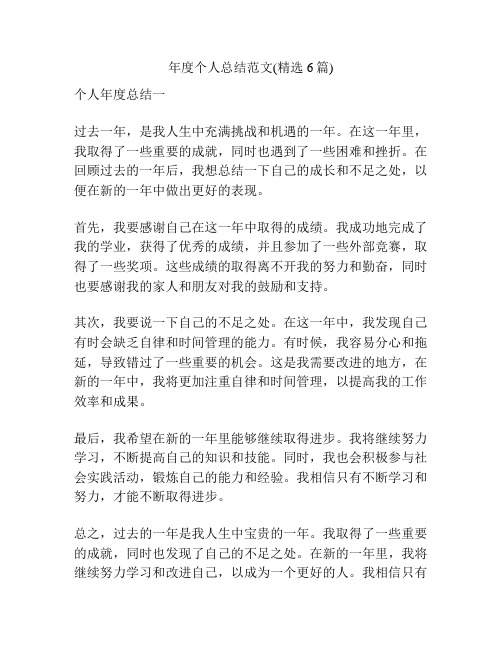 年度个人总结范文(精选 6 篇)

个人年度总结一

过去一年，是我人生中充满挑战和机遇的一年。在这一年里，我取得了一些重要的成就，同时也遇到了一些困难和挫折。在回顾过去的一年后，我想总结一下自己的成长和不足之处，以便在新的一年中做出更好的表现。

首先，我要感谢自己在这一年中取得的成绩。我成功地完成了我的学业，获得了优秀的成绩，并且参加了一些外部竞赛，取得了一些奖项。这些成绩的取得离不开我的努力和勤奋，同时也要感谢我的家人和朋友对我的鼓励和支持。

其次，我要说一下自己的不足之处。在这一年中，我发现自己有时会缺乏自律和时间管理的能力。有时候，我容易分心和拖延，导致错过了一些重要的机会。这是我需要改进的地方，在新的一年中，我将更加注重自律和时间管理，以提高我的工作效率和成果。

最后，我希望在新的一年里能够继续取得进步。我将继续努力学习，不断提高自己的知识和技能。同时，我也会积极参与社会实践活动，锻炼自己的能力和经验。我相信只有不断学习和努力，才能不断取得进步。

总之，过去的一年是我人生中宝贵的一年。我取得了一些重要的成就，同时也发现了自己的不足之处。在新的一年里，我将继续努力学习和改进自己，以成为一个更好的人。我相信只有